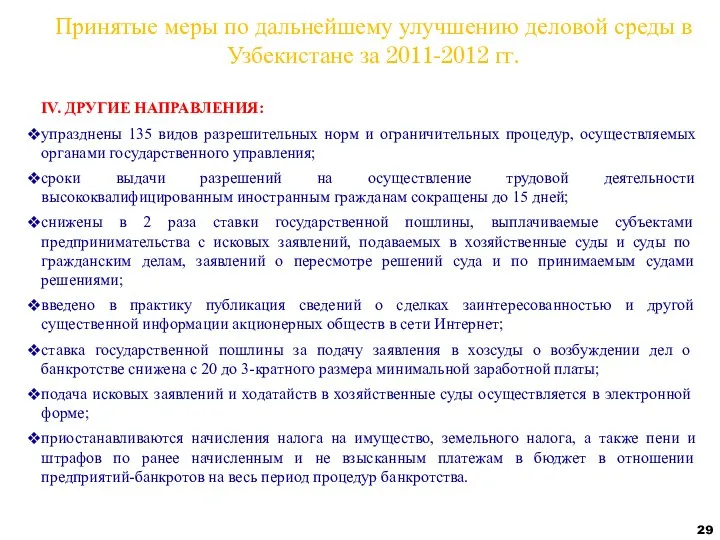 Принятые меры по дальнейшему улучшению деловой среды в Узбекистане за 2011-2012 гг.

IV. ДРУГИЕ НАПРАВЛЕНИЯ:

❖упразднены 135 видов разрешительных норм и ограничительных процедур, осуществляемых органами государственного управления;

❖сроки выдачи разрешений на осуществление трудовой деятельности высококвалифицированным иностранным гражданам сокращены до 15 дней;

❖снижены в 2 раза ставки государственной пошлины, выплачиваемые субъектами предпринимательства с исковых заявлений, подаваемых в хозяйственные суды и суды по гражданским делам, заявлений о пересмотре решений суда и по принимаемым судами решениями;

❖введено в практику публикация сведений о сделках заинтересованностью и другой существенной информации акционерных обществ в сети Интернет;

❖ставка государственной пошлины за подачу заявления в хозсуды о возбуждении дел о банкротстве снижена с 20 до 3-кратного размера минимальной заработной платы;

❖подача исковых заявлений и ходатайств в хозяйственные суды осуществляется в электронной форме;

❖приостанавливаются начисления налога на имущество, земельного налога, а также пени и штрафов по ранее начисленным и не взысканным платежам в бюджет в отношении предприятий-банкротов на весь период процедур банкротства.

29